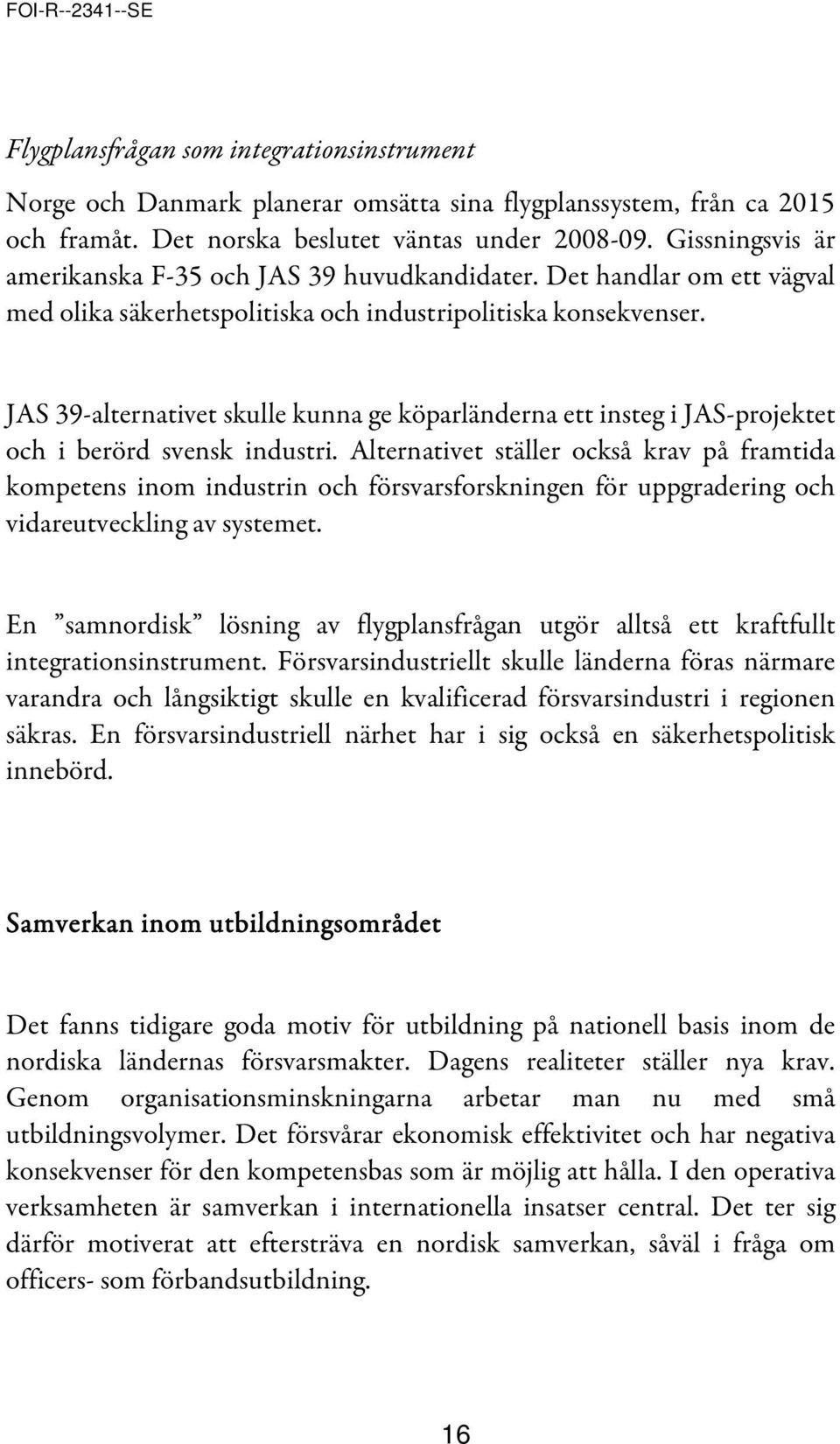 FOI-R--2341--SE

Flygplansfrågan som integrationsinstrument

Norge och Danmark planerar omsätta sina flygplanssystem, från ca 2015 och framåt. Det norska beslutet väntas under 2008-09. Gissningsvis är amerikanska F-35 och JAS 39 huvudkandidater. Det handlar om ett vägval med olika säkerhetspolitiska och industripolitiska konsekvenser.

JAS 39-alternativet skulle kunna ge köparländerna ett insteg i JAS-projektet och i berörd svensk industri. Alternativet ställer också krav på framtida kompetens inom industrin och försvarsforskningen för uppgradering och vidareutveckling av systemet.

En ”samnordisk” lösning av flygplansfrågan utgör alltså ett kraftfullt integrationsinstrument. Försvarsindustriellt skulle länderna föras närmare varandra och långsiktigt skulle en kvalificerad försvarsindustri i regionen säkras. En försvarsindustriell närhet har i sig också en säkerhetspolitisk innebörd.

Samverkan inom utbildningsområdet

Det fanns tidigare goda motiv för utbildning på nationell basis inom de nordiska ländernas försvarsmakter. Dagens realiteter ställer nya krav. Genom organisationsminskningarna arbetar man nu med små utbildningsvolymer. Det försvårar ekonomisk effektivitet och har negativa konsekvenser för den kompetensbas som är möjlig att hålla. I den operativa verksamheten är samverkan i internationella insatser central. Det ter sig därför motiverat att eftersträva en nordisk samverkan, såväl i fråga om officers- som förbandsutbildning.

16